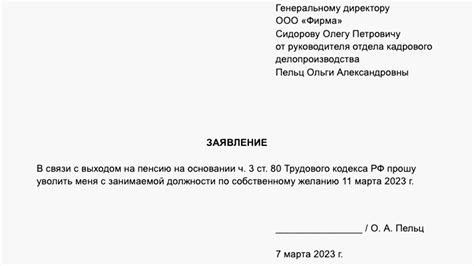 Генеральному директору
ООО «Фирма»
Сидорову Олегу Петровичу
от руководителя отдела кадрового делопроизводства
Пельц Ольги Александровны

ЗАЯВЛЕНИЕ

В связи с выходом на пенсию на основании ч. 3 ст. 80 Трудового кодекса РФ прошу уволить меня с занимаемой должности по собственному желанию 11 марта 2023 г.

________________ / О. А. Пельц

7 марта 2023 г.